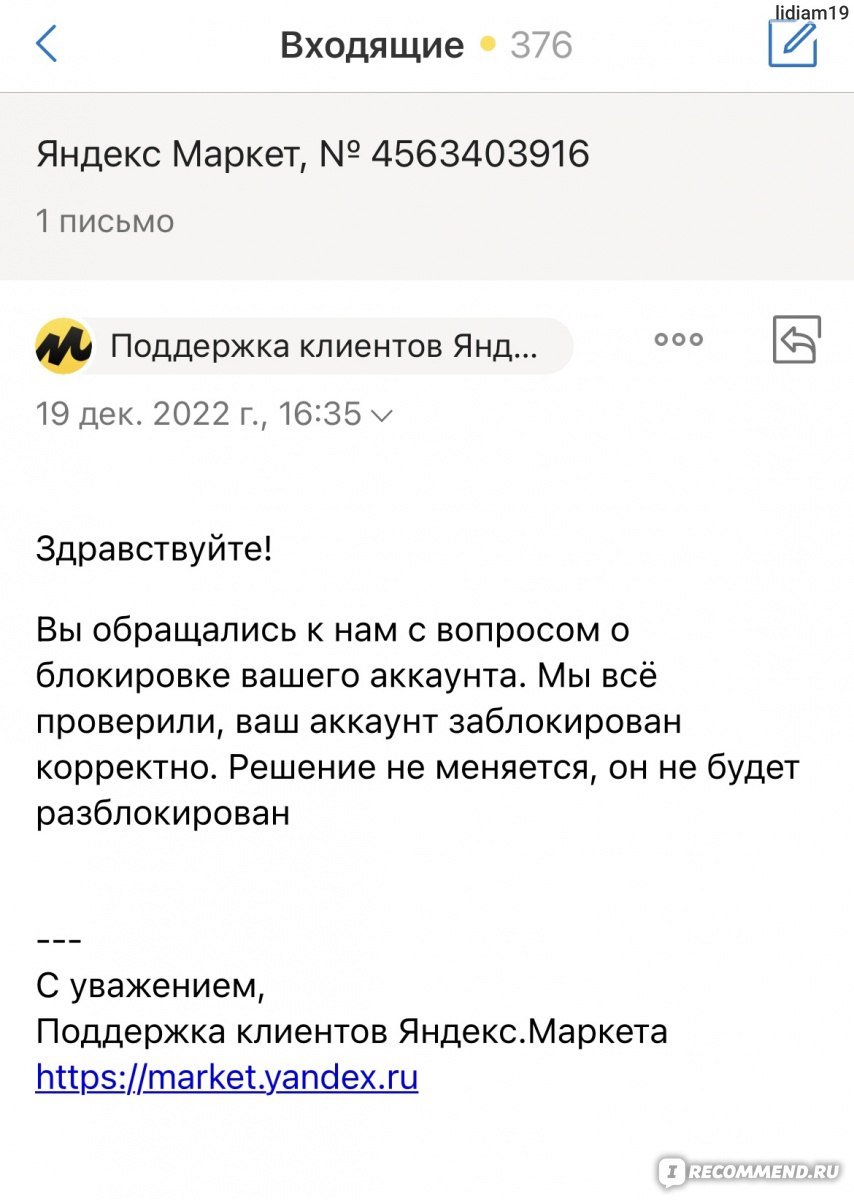 lidiam19

Входящие 376

Яндекс Маркет, № 4563403916

1 письмо

Поддержка клиентов Янд...

19 дек. 2022 г., 16:35

Здравствуйте!

Вы обращались к нам с вопросом о блокировке вашего аккаунта. Мы всё проверили, ваш аккаунт заблокирован корректно. Решение не меняется, он не будет разблокирован

---
С уважением,
Поддержка клиентов Яндекс.Маркета
https://market.yandex.ru

IRECOMMEND.RU